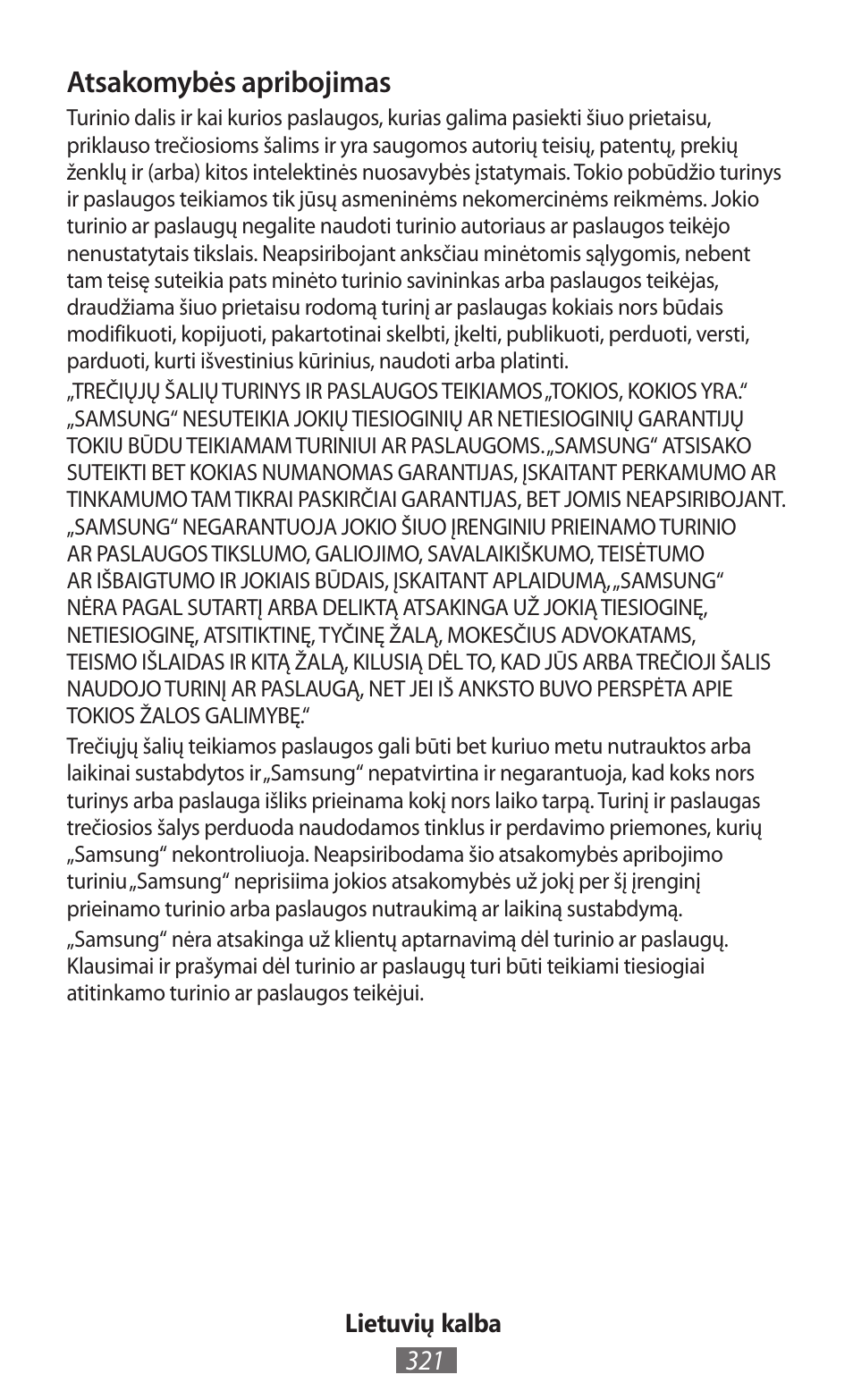 Atsakomybės apribojimas

Turinio dalis ir kai kurios paslaugos, kurias galima pasiekti šiuo prietaisu, priklauso trečiosioms šalims ir yra saugomos autorių teisių, patentų, prekių ženklų ir (arba) kitos intelektinės nuosavybės įstatymais. Tokio pobūdžio turinys ir paslaugos teikiamos tik jūsų asmeninėms nekomercinėms reikmėms. Jokio turinio ar paslaugų negalite naudoti turinio autoriaus ar paslaugos teikėjo nenustatytais tikslais. Neapsiribojant anksčiau minėtomis sąlygomis, nebent tam teisę suteikia pats minėto turinio savininkas arba paslaugos teikėjas, draudžiama šiuo prietaisu rodomą turinį ar paslaugas kokiais nors būdais modifikuoti, kopijuoti, pakartotinai skelbti, įkelti, publikuoti, perduoti, versti, parduoti, kurti išvestinius kūrinius, naudoti arba platinti.

„TREČIŲJŲ ŠALIŲ TURINYS IR PASLAUGOS TEIKIAMOS „TOKIOS, KOKIOS YRA.“ „SAMSUNG“ NESUTEIKIA JOKIŲ TIESIOGINIŲ AR NETIESIOGINIŲ GARANTIJŲ TOKIU BŪDU TEIKIAMAM TURINIUI AR PASLAUGOMS. „SAMSUNG“ ATSISAKO SUTEIKTI BET KOKIAS NUMANOMAS GARANTIJAS, ĮSKAITANT PERKAMUMO AR TINKAMUMO TAM TIKRAI PASKIRČIAI GARANTIJAS, BET JOMIS NEAPSIRIBOJANT. „SAMSUNG“ NEGARANTUOJA JOKIO ŠIUO ĮRENGINIU PRIEINAMO TURINIO AR PASLAUGOS TIKSLUMO, GALIOJIMO, SAVALAIKIŠKUMO, TEISĖTUMO AR IŠBAIGTUMO IR JOKIAIS BŪDAIS, ĮSKAITANT APLAIDUMĄ, „SAMSUNG“ NĖRA PAGAL SUTARTĮ ARBA DELIKTĄ ATSAKINGA UŽ JOKIĄ TIESIOGINĘ, NETIESIOGINĘ, ATSITIKTINĘ, TYČINĘ ŽALĄ, MOKESČIUS ADVOKATAMS, TEISMO IŠLAIDAS IR KITĄ ŽALĄ, KILUSIĄ DĖL TO, KAD JŪS ARBA TREČIOJI ŠALIS NAUDOJO TURINĮ AR PASLAUGĄ, NET JEI IŠ ANKSTO BUVO PERSPĖTA APIE TOKIOS ŽALOS GALIMYBĘ.“

Trečiųjų šalių teikiamos paslaugos gali būti bet kuriuo metu nutrauktos arba laikinai sustabdytos ir „Samsung“ nepatvirtina ir negarantuoja, kad koks nors turinys arba paslauga išliks prieinama kokį nors laiko tarpą. Turinį ir paslaugas trečiosios šalys perduoda naudodamos tinklus ir perdavimo priemones, kurių „Samsung“ nekontroliuoja. Neapsiribodama šio atsakomybės apribojimo turiniu „Samsung“ neprisiima jokios atsakomybės už jokį per šį įrenginį prieinamo turinio arba paslaugos nutraukimą ar laikiną sustabdymą.

„Samsung“ nėra atsakinga už klientų aptarnavimą dėl turinio ar paslaugų. Klausimai ir prašymai dėl turinio ar paslaugų turi būti teikiami tiesiogiai atitinkamo turinio ar paslaugos teikėjui.

Lietuvių kalba
321